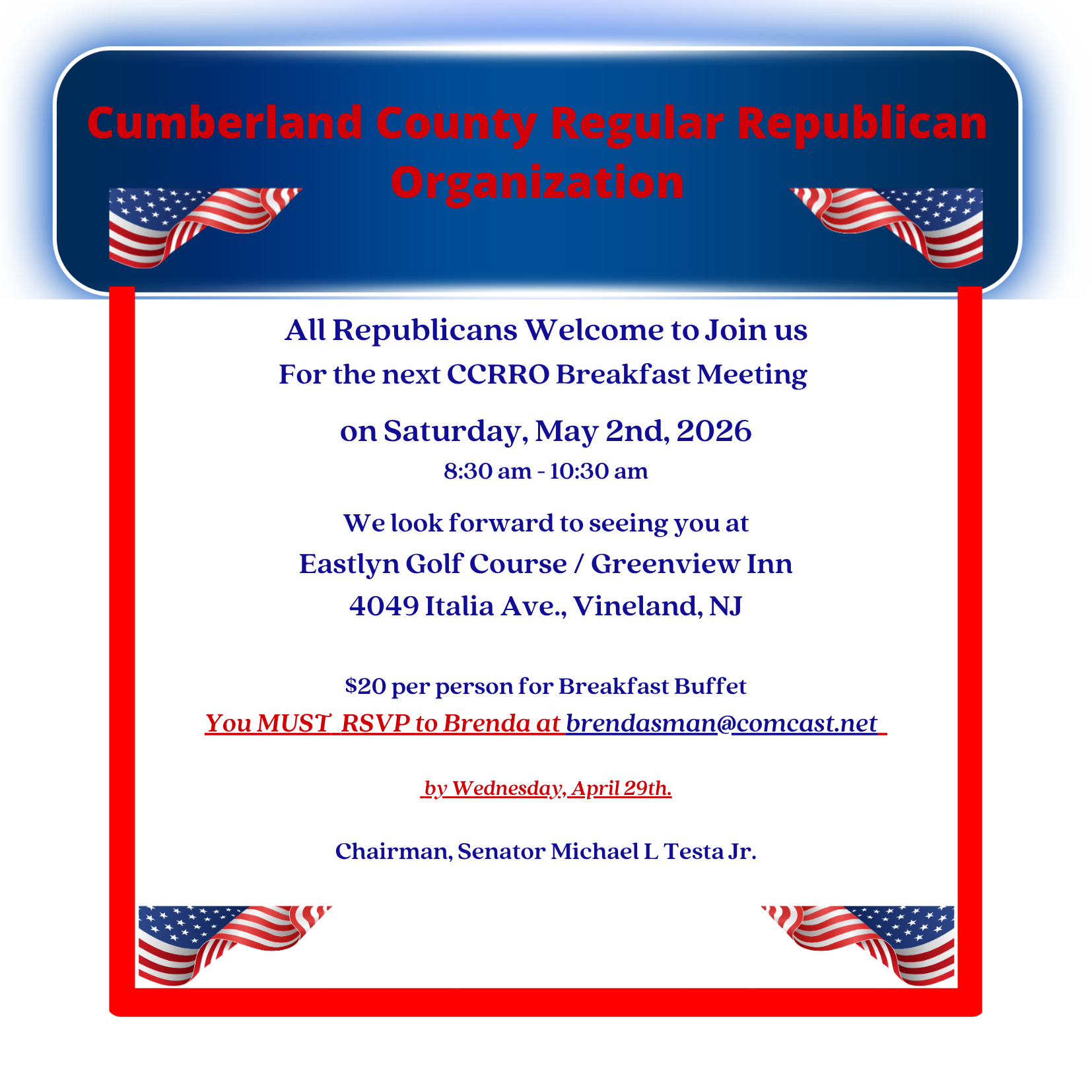 Cumberland County Regular Republican Organization

All Republicans Welcome to Join us
For the next CCRRO Breakfast Meeting

on Saturday, May 2nd, 2026
8:30 am - 10:30 am

We look forward to seeing you at
Eastlyn Golf Course / Greenview Inn
4049 Italia Ave., Vineland, NJ

$20 per person for Breakfast Buffet
You MUST RSVP to Brenda at brendasman@comcast.net

by Wednesday, April 29th.

Chairman, Senator Michael L Testa Jr.